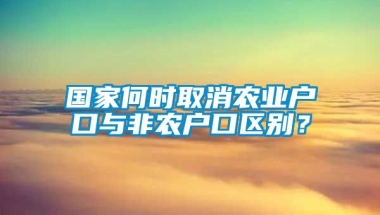 国家何时取消农业户口与非农户口区别？